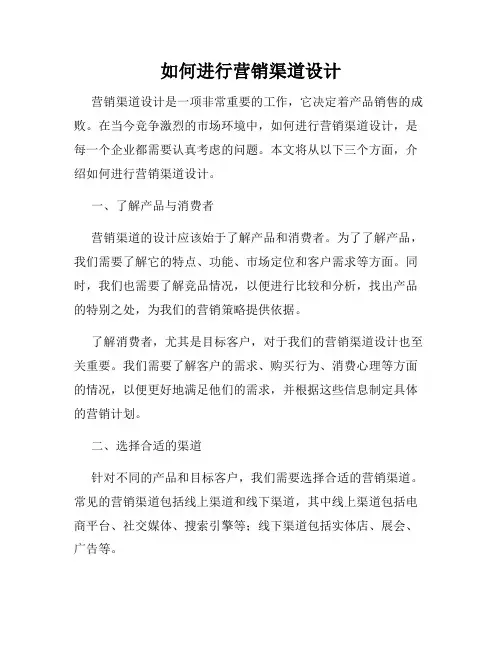 如何进行营销渠道设计

营销渠道设计是一项非常重要的工作，它决定着产品销售的成败。在当今竞争激烈的市场环境中，如何进行营销渠道设计，是每一个企业都需要认真考虑的问题。本文将从以下三个方面，介绍如何进行营销渠道设计。

一、了解产品与消费者

营销渠道的设计应该始于了解产品和消费者。为了了解产品，我们需要了解它的特点、功能、市场定位和客户需求等方面。同时，我们也需要了解竞品情况，以便进行比较和分析，找出产品的特别之处，为我们的营销策略提供依据。

了解消费者，尤其是目标客户，对于我们的营销渠道设计也至关重要。我们需要了解客户的需求、购买行为、消费心理等方面的情况，以便更好地满足他们的需求，并根据这些信息制定具体的营销计划。

二、选择合适的渠道

针对不同的产品和目标客户，我们需要选择合适的营销渠道。常见的营销渠道包括线上渠道和线下渠道，其中线上渠道包括电商平台、社交媒体、搜索引擎等；线下渠道包括实体店、展会、广告等。